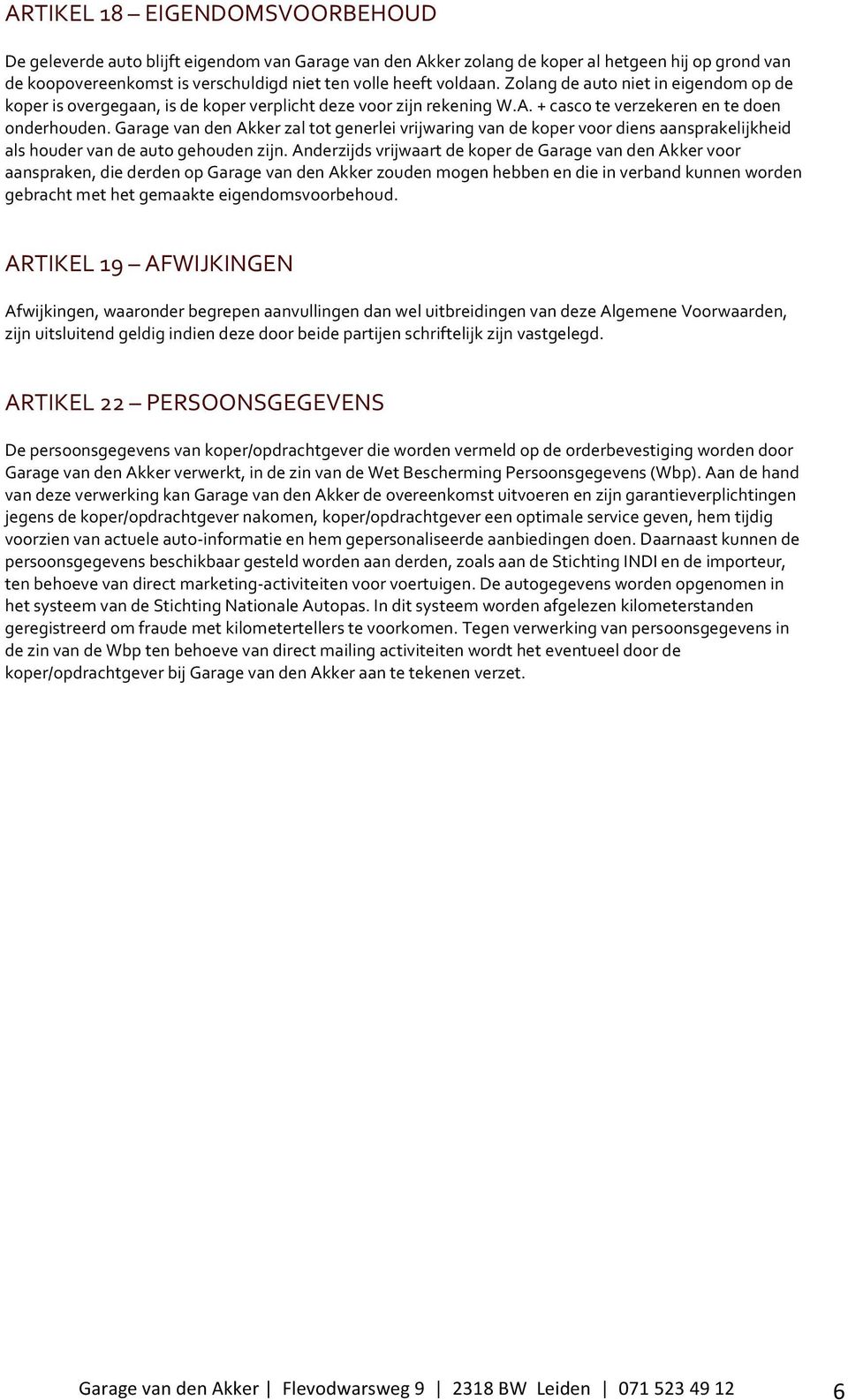 ARTIKEL 18 – EIGENDOMSVOORBEHOUD

De geleverde auto blijft eigendom van Garage van den Akker zolang de koper al hetgeen hij op grond van de koopovereenkomst is verschuldigd niet ten volle heeft voldaan. Zolang de auto niet in eigendom op de koper is overgegaan, is de koper verplicht deze voor zijn rekening W.A. + casco te verzekeren en te doen onderhouden. Garage van den Akker zal tot generlei vrijwaring van de koper voor diens aansprakelijkheid als houder van de auto gehouden zijn. Anderzijds vrijwaart de koper de Garage van den Akker voor aanspraken, die derden op Garage van den Akker zouden mogen hebben en die in verband kunnen worden gebracht met het gemaakte eigendomsvoorbehoud.

ARTIKEL 19 – AFWIJKINGEN

Afwijkingen, waaronder begrepen aanvullingen dan wel uitbreidingen van deze Algemene Voorwaarden, zijn uitsluitend geldig indien deze door beide partijen schriftelijk zijn vastgelegd.

ARTIKEL 22 – PERSOONSGEGEVENS

De persoonsgegevens van koper/opdrachtgever die worden vermeld op de orderbevestiging worden door Garage van den Akker verwerkt, in de zin van de Wet Bescherming Persoonsgegevens (Wbp). Aan de hand van deze verwerking kan Garage van den Akker de overeenkomst uitvoeren en zijn garantieverplichtingen jegens de koper/opdrachtgever nakomen, koper/opdrachtgever een optimale service geven, hem tijdig voorzien van actuele auto-informatie en hem gepersonaliseerde aanbiedingen doen. Daarnaast kunnen de persoonsgegevens beschikbaar gesteld worden aan derden, zoals aan de Stichting INDI en de importeur, ten behoeve van direct marketing-activiteiten voor voertuigen. De autogegevens worden opgenomen in het systeem van de Stichting Nationale Autopas. In dit systeem worden afgelezen kilometerstanden geregistreerd om fraude met kilometertellers te voorkomen. Tegen verwerking van persoonsgegevens in de zin van de Wbp ten behoeve van direct mailing activiteiten wordt het eventueel door de koper/opdrachtgever bij Garage van den Akker aan te tekenen verzet.

Garage van den Akker | Flevodwarsweg 9 | 2318 BW Leiden | 071 523 49 12 6